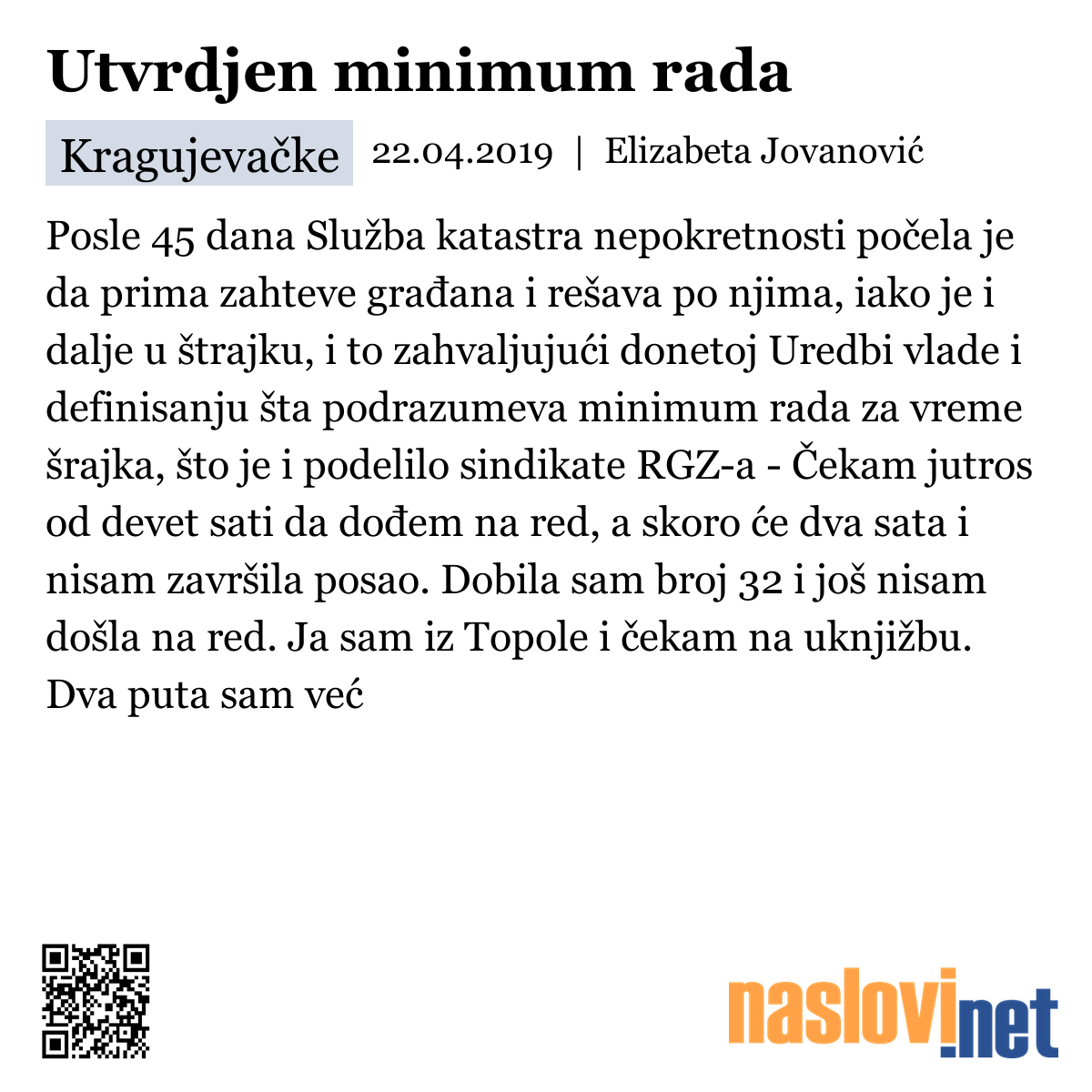 Utvrdjen minimum rada

Kragujevačke 22.04.2019 | Elizabeta Jovanović

Posle 45 dana Služba katastra nepokretnosti počela je da prima zahteve građana i rešava po njima, iako je i dalje u štrajku, i to zahvaljujući donetoj Uredbi vlade i definisanju šta podrazumeva minimum rada za vreme šrajka, što je i podelilo sindikate RGZ-a - Čekam jutros od devet sati da dođem na red, a skoro će dva sata i nisam završila posao. Dobila sam broj 32 i još nisam došla na red. Ja sam iz Topole i čekam na uknjižbu. Dva puta sam već

naslovi.net